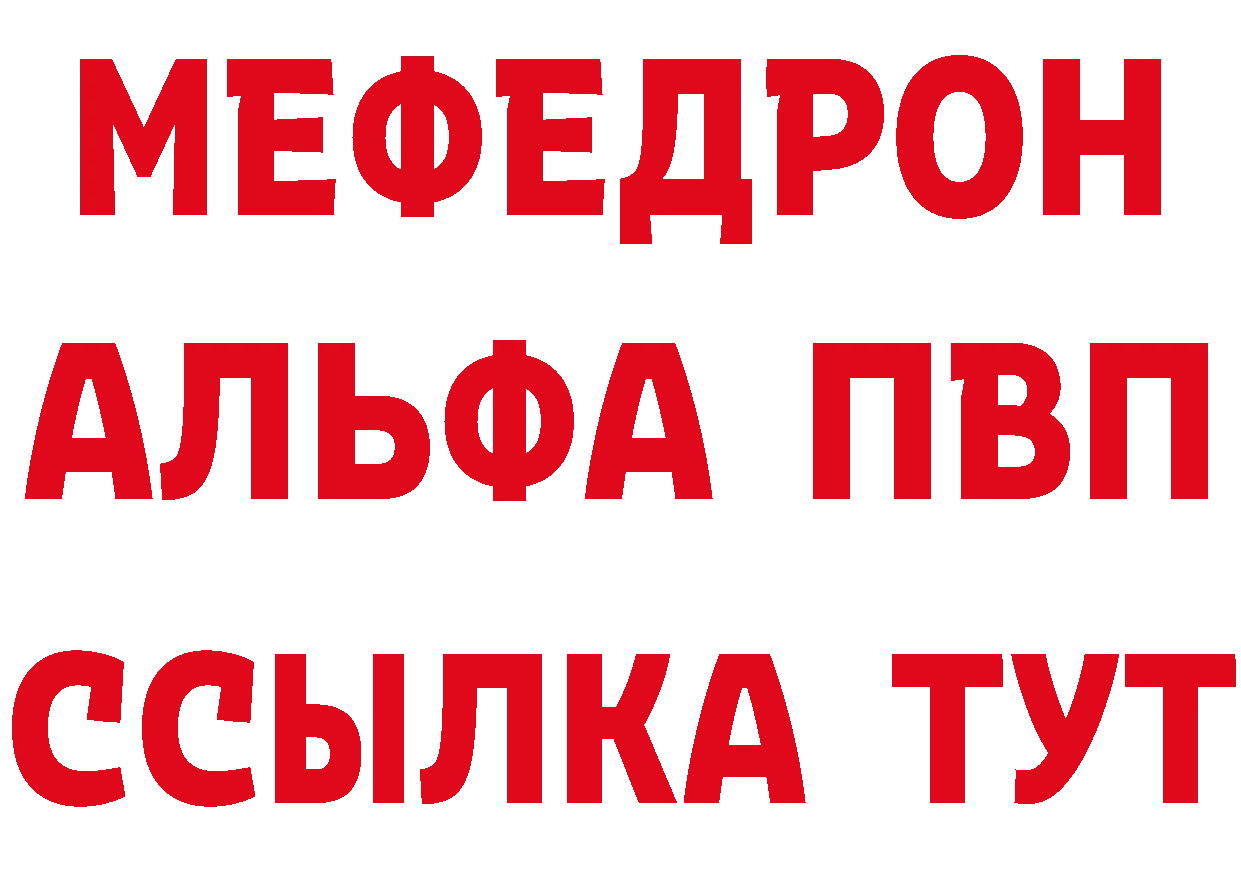 МЕФЕДРОН
АЛЬФА ПВП
ССЫЛКА ТУТ